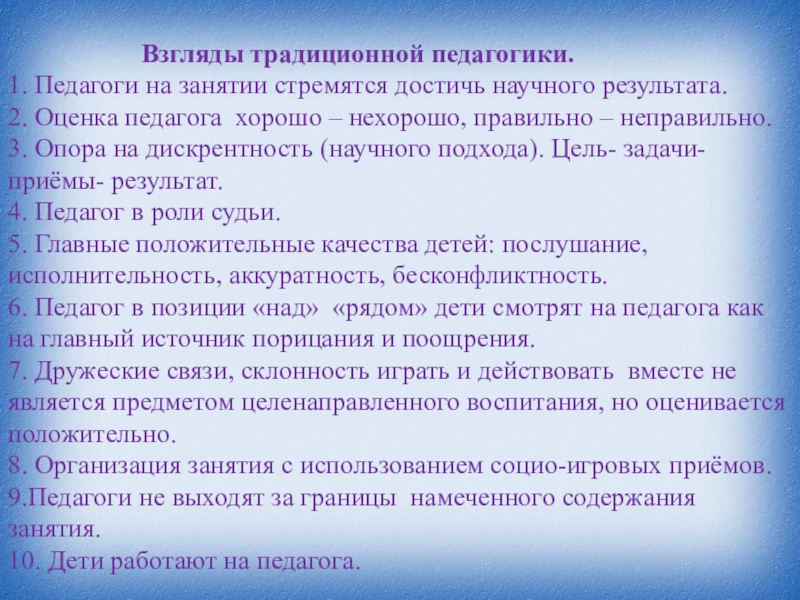 Взгляды традиционной педагогики.
1. Педагоги на занятии стремятся достичь научного результата.
2. Оценка педагога хорошо – нехорошо, правильно – неправильно.
3. Опора на дискрентность (научного подхода). Цель- задачи- приёмы- результат.
4. Педагог в роли судьи.
5. Главные положительные качества детей: послушание, исполнительность, аккуратность, бесконфликтность.
6. Педагог в позиции «над» «рядом» дети смотрят на педагога как на главный источник порицания и поощрения.
7. Дружеские связи, склонность играть и действовать вместе не является предметом целенаправленного воспитания, но оценивается положительно.
8. Организация занятия с использованием социо-игровых приёмов.
9.Педагоги не выходят за границы намеченного содержания занятия.
10. Дети работают на педагога.